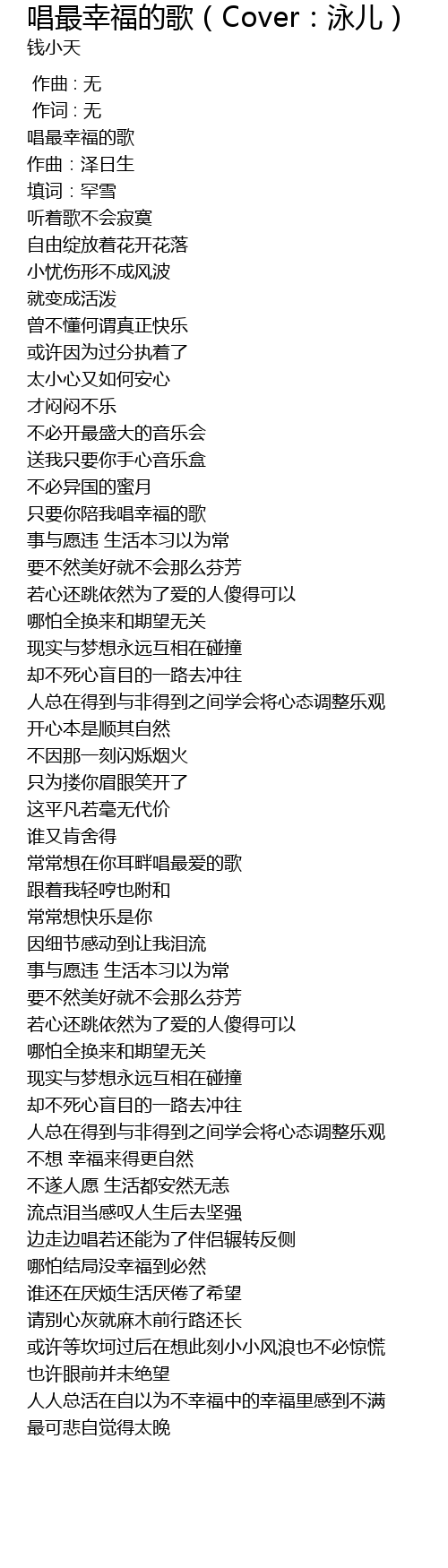 唱最幸福的歌（Cover：泳儿）
钱小天

作曲 : 无
作词 : 无
唱最幸福的歌
作曲：泽日生
填词：罕雪
听着歌不会寂寞
自由绽放着花开花落
小忧伤形不成风波
就变成活泼
曾不懂何谓真正快乐
或许因为过分执着了
太小心又如何安心
才闷闷不乐
不必开最盛大的音乐会
送我只要你手心音乐盒
不必异国的蜜月
只要你陪我唱幸福的歌
事与愿违 生活本习以为常
要不然美好就不会那么芬芳
若心还跳依然为了爱的人傻得可以
哪怕全换来和期望无关
现实与梦想永远互相在碰撞
却不死心盲目的一路去冲往
人总在得到与非得到之间学会将心态调整乐观
开心本是顺其自然
不因那一刻闪烁烟火
只为搂你眉眼笑开了
这平凡若毫无代价
谁又肯舍得
常常想在你耳畔唱最爱的歌
跟着我轻哼也附和
常常想快乐是你
因细节感动到让我泪流
事与愿违 生活本习以为常
要不然美好就不会那么芬芳
若心还跳依然为了爱的人傻得可以
哪怕全换来和期望无关
现实与梦想永远互相在碰撞
却不死心盲目的一路去冲往
人总在得到与非得到之间学会将心态调整乐观
不想 幸福来得更自然
不遂人愿 生活都安然无恙
流点泪当感叹人生后去坚强
边走边唱若还能为了伴侣辗转反侧
哪怕结局没幸福到必然
谁还在厌烦生活厌倦了希望
请别心灰就麻木前行路还长
或许等坎坷过后在想此刻小小风浪也不必惊慌
也许眼前并未绝望
人人总活在自以为不幸福中的幸福里感到不满
最可悲自觉得太晚